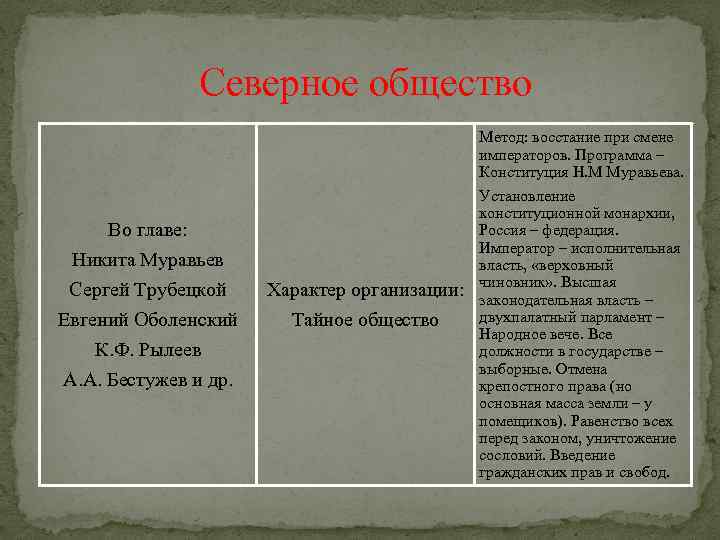 Северное общество

| Во главе: Никита Муравьев Сергей Трубецкой Евгений Оболенский К.Ф. Рылеев А.А. Бестужев и др. | Характер организации: Тайное общество | Метод: восстание при смене императоров. Программа – Конституция Н.М Муравьева. Установление конституционной монархии, Россия – федерация. Император – исполнительная власть, «верховный чиновник». Высшая законодательная власть – двухпалатный парламент – Народное вече. Все должности в государстве – выборные. Отмена крепостного права (но основная масса земли – у помещиков). Равенство всех перед законом, уничтожение сословий. Введение гражданских прав и свобод. |
|---|---|---|